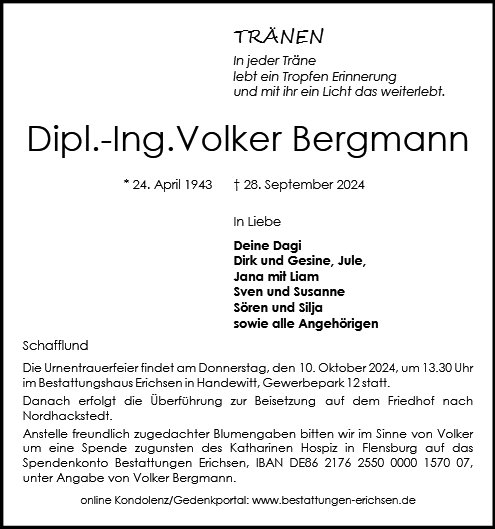 TRÄNEN
In jeder Träne
lebt ein Tropfen Erinnerung
und mit ihr ein Licht das weiterlebt.

Dipl.-Ing.Volker Bergmann

* 24. April 1943 † 28. September 2024

In Liebe

Deine Dagi
Dirk und Gesine, Jule,
Jana mit Liam
Sven und Susanne
Sören und Silja
sowie alle Angehörigen

Schafflund

Die Urnentrauerfeier findet am Donnerstag, den 10. Oktober 2024, um 13.30 Uhr im Bestattungshaus Erichsen in Handewitt, Gewerbepark 12 statt.

Danach erfolgt die Überführung zur Beisetzung auf dem Friedhof nach Nordhackstedt.

Anstelle freundlich zugedachter Blumengaben bitten wir im Sinne von Volker um eine Spende zugunsten des Katharinen Hospiz in Flensburg auf das Spendenkonto Bestattungen Erichsen, IBAN DE86 2176 2550 0000 1570 07, unter Angabe von Volker Bergmann.

online Kondolenz/Gedenkportal: www.bestattungen-erichsen.de